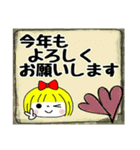 今年も
よろしく
お願いします